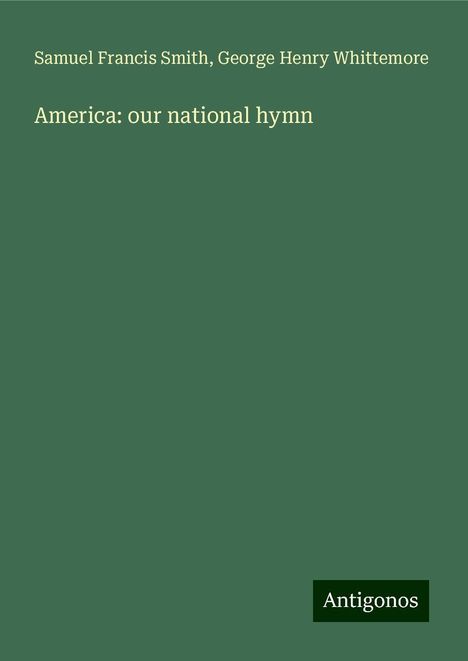 Samuel Francis Smith, George Henry Whittemore

America: our national hymn

Antigonos